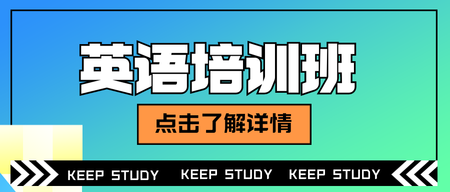 英语培训班

点击了解详情

KEEP STUDY KEEP STUDY KEEP STUDY